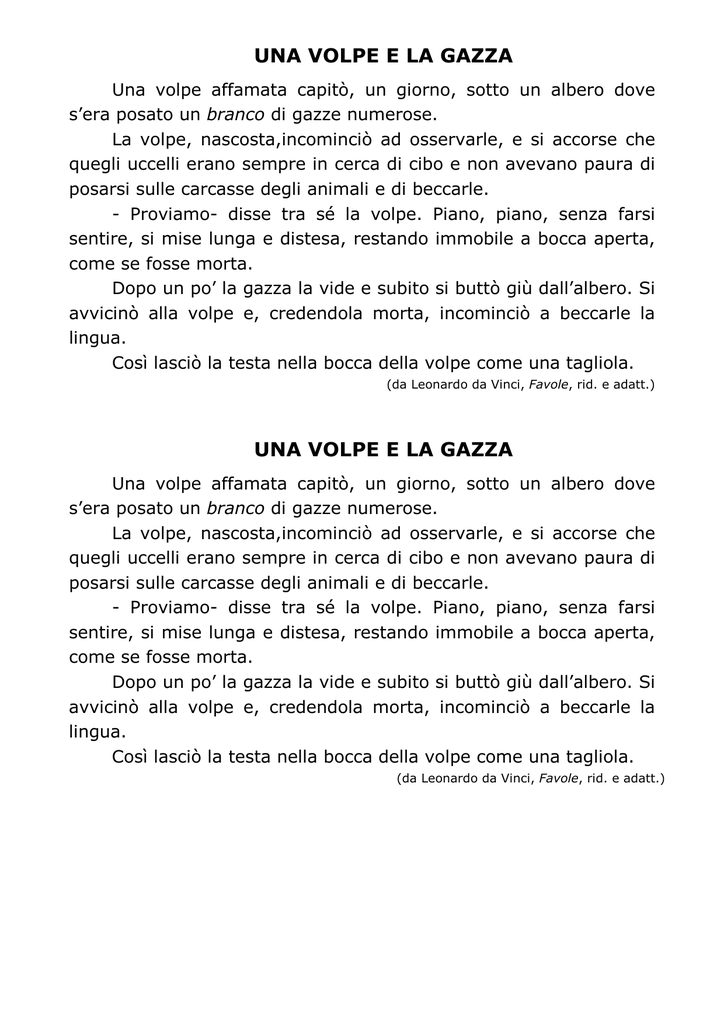 UNA VOLPE E LA GAZZA

Una volpe affamata capitò, un giorno, sotto un albero dove s'era posato un branco di gazze numerose.

La volpe, nascosta,incominciò ad osservarle, e si accorse che quegli uccelli erano sempre in cerca di cibo e non avevano paura di posarsi sulle carcasse degli animali e di beccarle.

- Proviamo- disse tra sé la volpe. Piano, piano, senza farsi sentire, si mise lunga e distesa, restando immobile a bocca aperta, come se fosse morta.

Dopo un po' la gazza la vide e subito si buttò giù dall'albero. Si avvicinò alla volpe e, credendola morta, incominciò a beccarle la lingua.

Così lasciò la testa nella bocca della volpe come una tagliola.

(da Leonardo da Vinci, Favole, rid. e adatt.)

UNA VOLPE E LA GAZZA

Una volpe affamata capitò, un giorno, sotto un albero dove s'era posato un branco di gazze numerose.

La volpe, nascosta,incominciò ad osservarle, e si accorse che quegli uccelli erano sempre in cerca di cibo e non avevano paura di posarsi sulle carcasse degli animali e di beccarle.

- Proviamo- disse tra sé la volpe. Piano, piano, senza farsi sentire, si mise lunga e distesa, restando immobile a bocca aperta, come se fosse morta.

Dopo un po' la gazza la vide e subito si buttò giù dall'albero. Si avvicinò alla volpe e, credendola morta, incominciò a beccarle la lingua.

Così lasciò la testa nella bocca della volpe come una tagliola.

(da Leonardo da Vinci, Favole, rid. e adatt.)